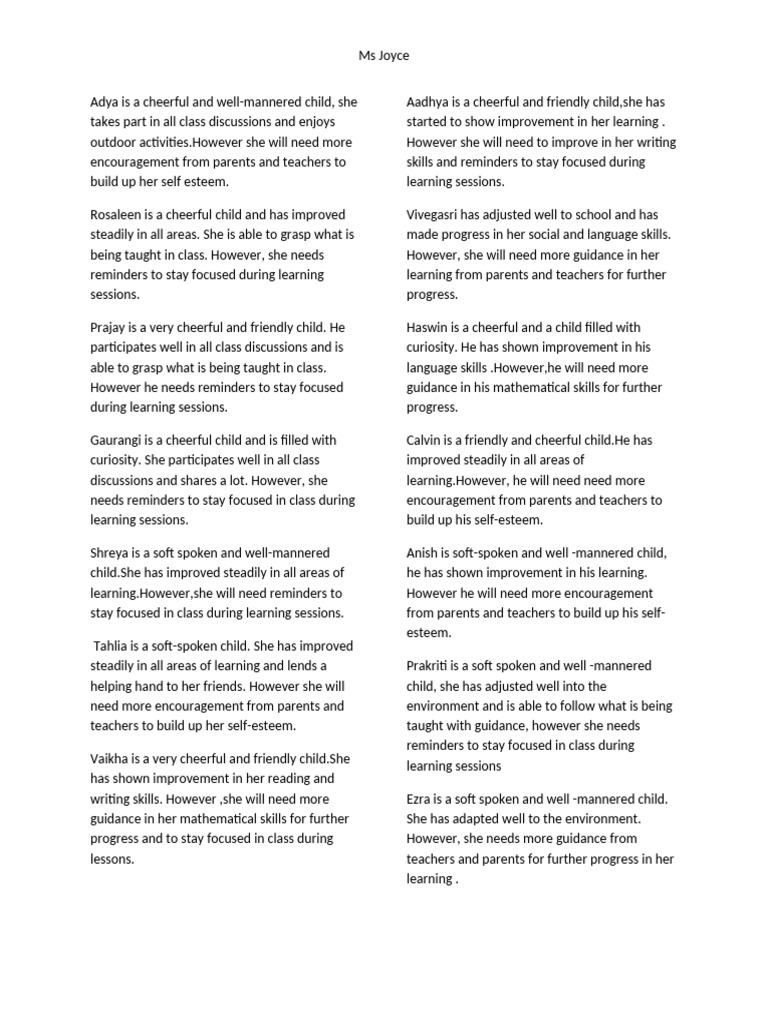 Ms Joyce

Adya is a cheerful and well-mannered child, she takes part in all class discussions and enjoys outdoor activities.However she will need more encouragement from parents and teachers to build up her self esteem.

Rosaleen is a cheerful child and has improved steadily in all areas. She is able to grasp what is being taught in class. However, she needs reminders to stay focused during learning sessions.

Prajay is a very cheerful and friendly child. He participates well in all class discussions and is able to grasp what is being taught in class. However he needs reminders to stay focused during learning sessions.

Gaurangi is a cheerful child and is filled with curiosity. She participates well in all class discussions and shares a lot. However, she needs reminders to stay focused in class during learning sessions.

Shreya is a soft spoken and well-mannered child.She has improved steadily in all areas of learning.However,she will need reminders to stay focused in class during learning sessions.

Tahlia is a soft-spoken child. She has improved steadily in all areas of learning and lends a helping hand to her friends. However she will need more encouragement from parents and teachers to build up her self-esteem.

Vaikha is a very cheerful and friendly child.She has shown improvement in her reading and writing skills. However ,she will need more guidance in her mathematical skills for further progress and to stay focused in class during lessons.

Aadhya is a cheerful and friendly child,she has started to show improvement in her learning . However she will need to improve in her writing skills and reminders to stay focused during learning sessions.

Vivegasri has adjusted well to school and has made progress in her social and language skills. However, she will need more guidance in her learning from parents and teachers for further progress.

Haswin is a cheerful and a child filled with curiosity. He has shown improvement in his language skills .However,he will need more guidance in his mathematical skills for further progress.

Calvin is a friendly and cheerful child.He has improved steadily in all areas of learning.However, he will need need more encouragement from parents and teachers to build up his self-esteem.

Anish is soft-spoken and well -mannered child, he has shown improvement in his learning. However he will need more encouragement from parents and teachers to build up his self-esteem.

Prakriti is a soft spoken and well -mannered child, she has adjusted well into the environment and is able to follow what is being taught with guidance, however she needs reminders to stay focused in class during learning sessions

Ezra is a soft spoken and well -mannered child. She has adapted well to the environment. However, she needs more guidance from teachers and parents for further progress in her learning .